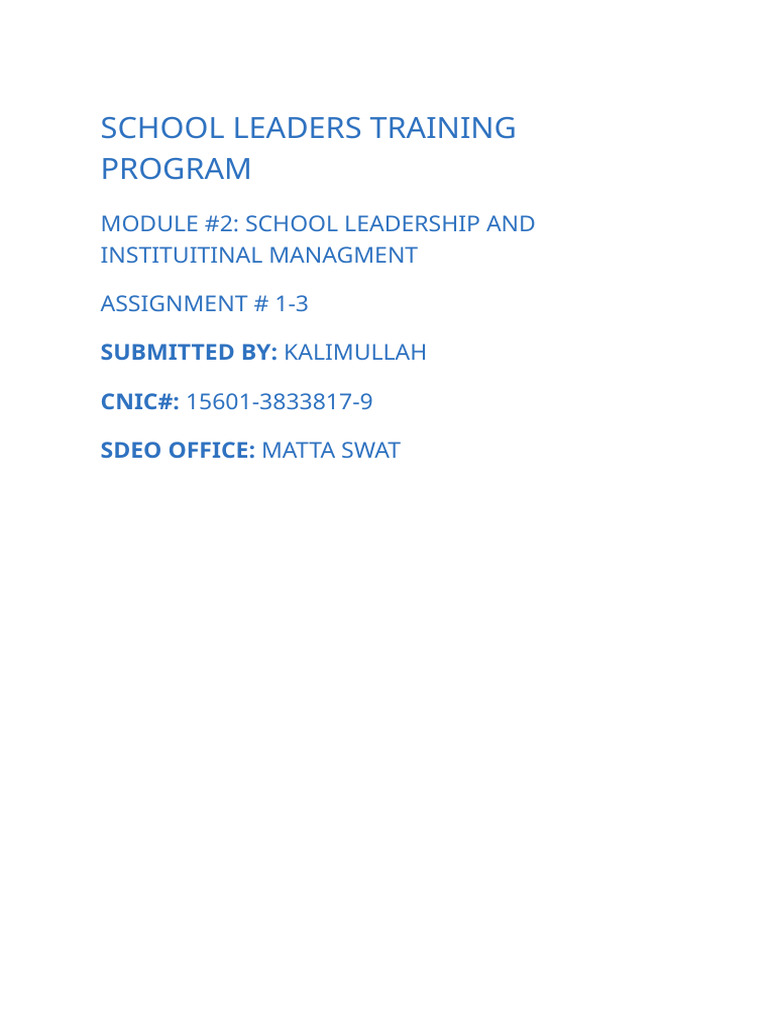 SCHOOL LEADERS TRAINING PROGRAM

MODULE #2: SCHOOL LEADERSHIP AND INSTITUITINAL MANAGMENT

ASSIGNMENT # 1-3

SUBMITTED BY: KALIMULLAH

CNIC#: 15601-3833817-9

SDEO OFFICE: MATTA SWAT